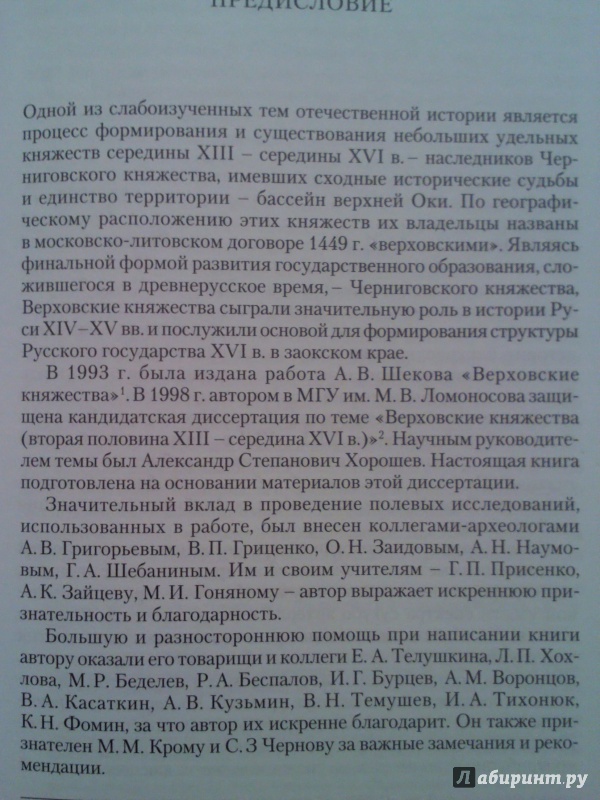 ПРЕДИСЛОВИЕ

Одной из слабоизученных тем отечественной истории является процесс формирования и существования небольших удельных княжеств середины XIII – середины XVI в. – наследников Черниговского княжества, имевших сходные исторические судьбы и единство территории – бассейн верхней Оки. По географическому расположению этих княжеств их владельцы названы в московско-литовском договоре 1449 г. «верховскими». Являясь финальной формой развития государственного образования, сложившегося в древнерусское время, – Черниговского княжества, Верховские княжества сыграли значительную роль в истории Руси XIV–XV вв. и послужили основой для формирования структуры Русского государства XVI в. в заокском крае.

В 1993 г. была издана работа А. В. Шекова «Верховские княжества»$^1$. В 1998 г. автором в МГУ им. М. В. Ломоносова защищена кандидатская диссертация по теме «Верховские княжества (вторая половина XIII – середина XVI в.)»$^2$. Научным руководителем темы был Александр Степанович Хорошев. Настоящая книга подготовлена на основании материалов этой диссертации.

Значительный вклад в проведение полевых исследований, использованных в работе, был внесен коллегами-археологами А. В. Григорьевым, В. П. Гриценко, О. Н. Заидовым, А. Н. Наумовым, Г. А. Шебаниным. Им и своим учителям – Г. П. Присенко, А. К. Зайцеву, М. И. Гоняному – автор выражает искреннюю признательность и благодарность.

Большую и разностороннюю помощь при написании книги автору оказали его товарищи и коллеги Е. А. Телушкина, Л. П. Хохлова, М. Р. Беделев, Р. А. Беспалов, И. Г. Бурцев, А. М. Воронцов, В. А. Касаткин, А. В. Кузьмин, В. Н. Темушев, И. А. Тихонюк, К. Н. Фомин, за что автор их искренне благодарит. Он также признателен М. М. Крому и С. З Чернову за важные замечания и рекомендации.

Лабиринт.ру